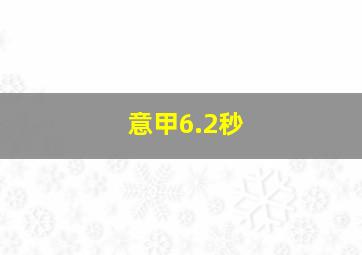 意甲6.2秒